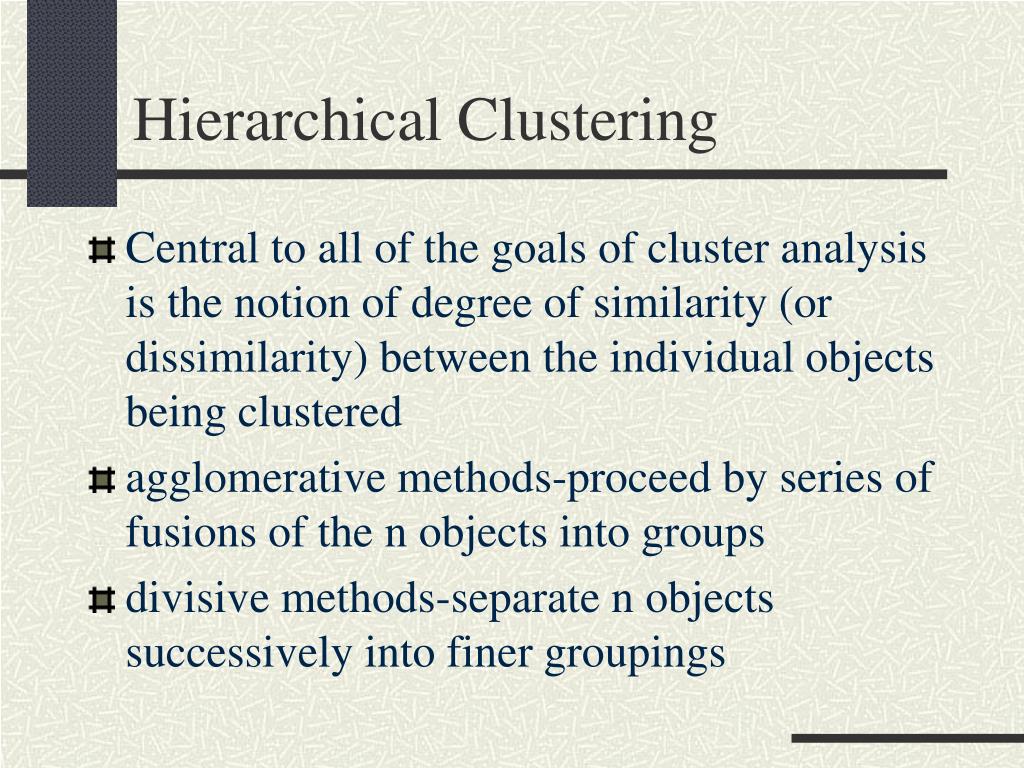 Hierarchical Clustering

Central to all of the goals of cluster analysis is the notion of degree of similarity (or dissimilarity) between the individual objects being clustered

agglomerative methods-proceed by series of fusions of the n objects into groups

divisive methods-separate n objects successively into finer groupings